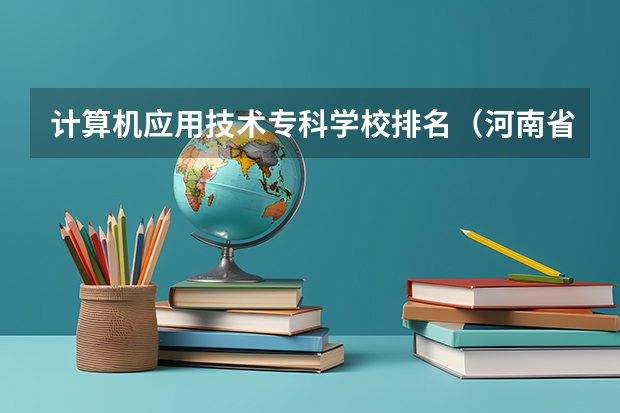 计算机应用技术专科学校排名（河南省